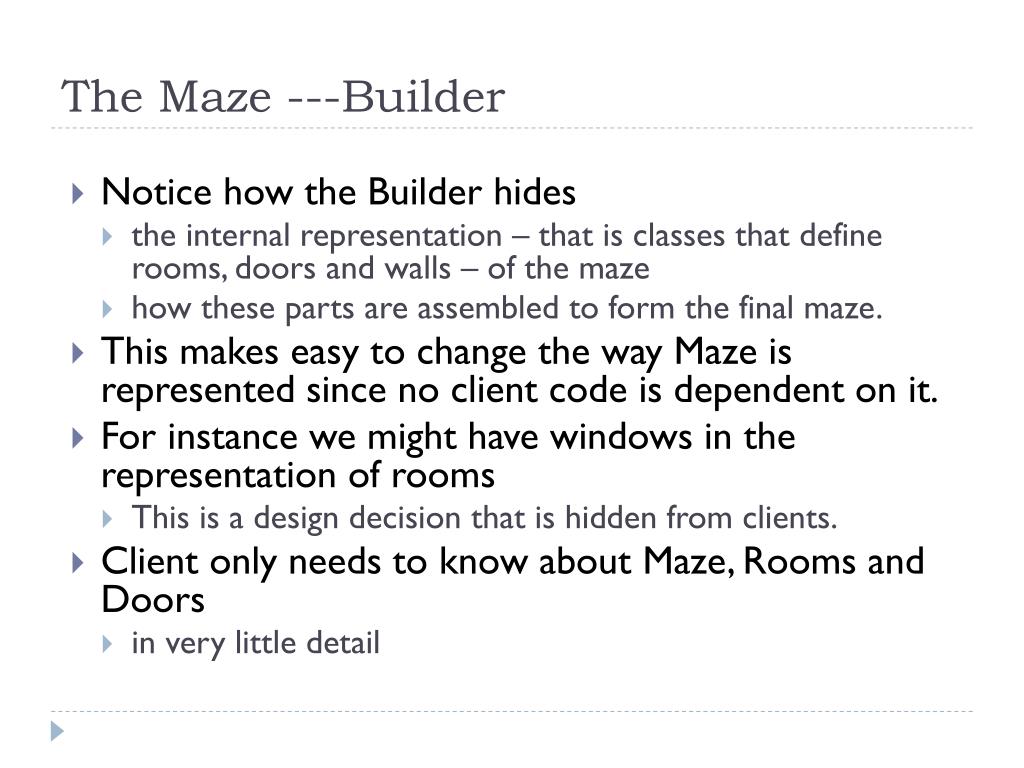 The Maze ---Builder

Notice how the Builder hides

the internal representation – that is classes that define rooms, doors and walls – of the maze

how these parts are assembled to form the final maze.

This makes easy to change the way Maze is represented since no client code is dependent on it.

For instance we might have windows in the representation of rooms

This is a design decision that is hidden from clients.

Client only needs to know about Maze, Rooms and Doors

in very little detail